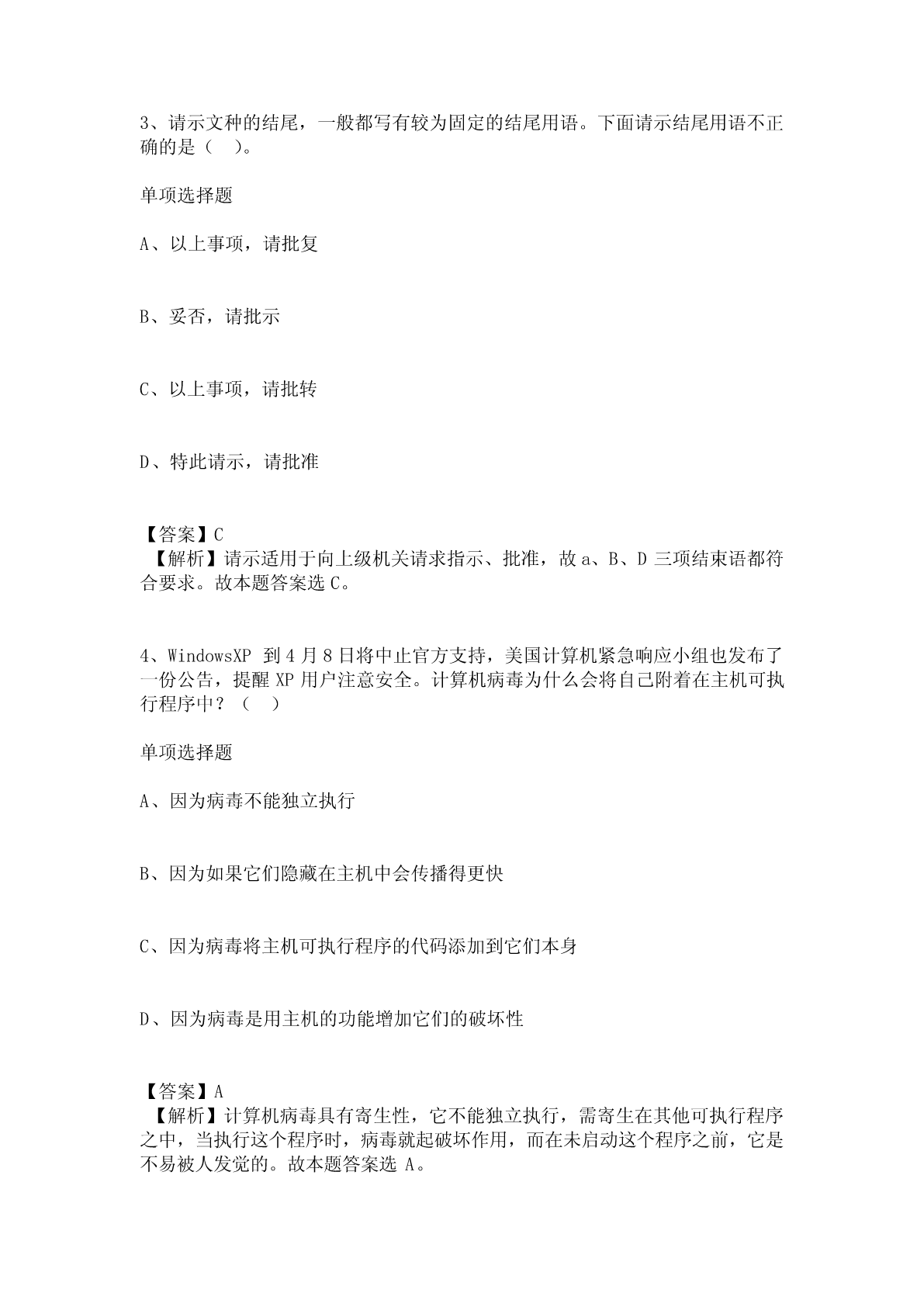 3、请示文种的结尾，一般都写有较为固定的结尾用语。下面请示结尾用语不正确的是（ ）。

单项选择题

A、以上事项，请批复

B、妥否，请批示

C、以上事项，请批转

D、特此请示，请批准

【答案】C
【解析】请示适用于向上级机关请求指示、批准，故 a、B、D 三项结束语都符合要求。故本题答案选 C。

4、WindowsXP 到 4 月 8 日将中止官方支持，美国计算机紧急响应小组也发布了一份公告，提醒 XP 用户注意安全。计算机病毒为什么会将自己附着在主机可执行程序中？（ ）

单项选择题

A、因为病毒不能独立执行

B、因为如果它们隐藏在主机中会传播得更快

C、因为病毒将主机可执行程序的代码添加到它们本身

D、因为病毒是用主机的功能增加它们的破坏性

【答案】A
【解析】计算机病毒具有寄生性，它不能独立执行，需寄生在其他可执行程序之中，当执行这个程序时，病毒就起破坏作用，而在未启动这个程序之前，它是不易被人发觉的。故本题答案选 A。